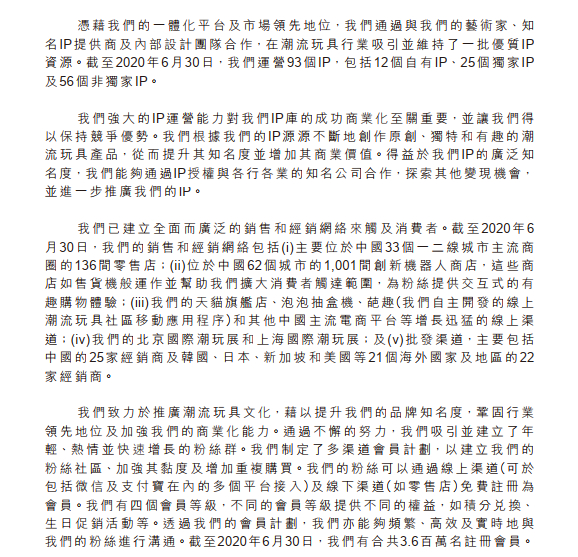 憑藉我們的一體化平台及市場領先地位，我們通過與我們的藝術家、知名IP提供商及內部設計團隊合作，在潮流玩具行業吸引並維持了一批優質IP資源。截至2020年6月30日，我們運營93個IP，包括12個自有IP、25個獨家IP及56個非獨家IP。

我們強大的IP運營能力對我們IP庫的成功商業化至關重要，並讓我們得以保持競爭優勢。我們根據我們的IP源源不斷地創作原創、獨特和有趣的潮流玩具產品，從而提升其知名度並增加其商業價值。得益於我們IP的廣泛知名度，我們能夠通過IP授權與各行各業的知名公司合作，探索其他變現機會，並進一步推廣我們的IP。

我們已建立全面而廣泛的銷售和經銷網絡來觸及消費者。截至2020年6月30日，我們的銷售和經銷網絡包括(i)主要位於中國33個一二線城市主流商圈的136間零售店；(ii)位於中國62個城市的1,001間創新機器人商店，這些商店如售貨機般運作並幫助我們擴大消費者觸達範圍，為粉絲提供交互式的有趣購物體驗；(iii)我們的天貓旗艦店、泡泡抽盒機、葩趣(我們自主開發的線上潮流玩具社區移動應用程序)和其他中國主流電商平台等增長迅猛的線上渠道；(iv)我們的北京國際潮玩展和上海國際潮玩展；及(v)批發渠道，主要包括中國的25家經銷商及韓國、日本、新加坡和美國等21個海外國家及地區的22家經銷商。

我們致力於推廣潮流玩具文化，藉以提升我們的品牌知名度，鞏固行業領先地位及加強我們的商業化能力。通過不懈的努力，我們吸引並建立了年輕、熱情並快速增長的粉絲群。我們制定了多渠道會員計劃，以建立我們的粉絲社區、加強其黏度及增加重複購買。我們的粉絲可以通過線上渠道(可於包括微信及支付寶在內的多個平台接入)及線下渠道(如零售店)免費註冊為會員。我們有四個會員等級，不同的會員等級提供不同的權益，如積分兌換、生日促銷活動等。透過我們的會員計劃，我們亦能夠頻繁、高效及實時地與我們的粉絲進行溝通。截至2020年6月30日，我們有合共3.6百萬名註冊會員。